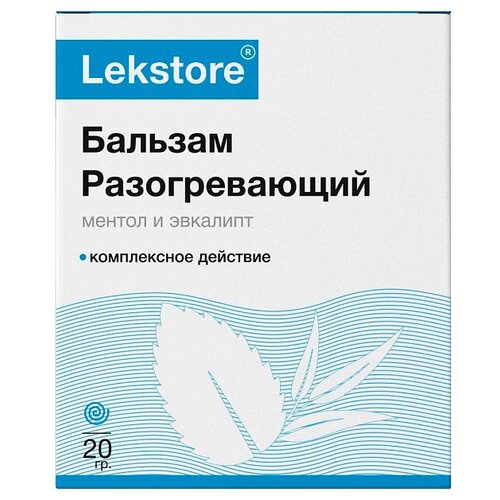 Lekstore®

Бальзам Разогревающий

ментол и эвкалипт

• комплексное действие

20 гр.